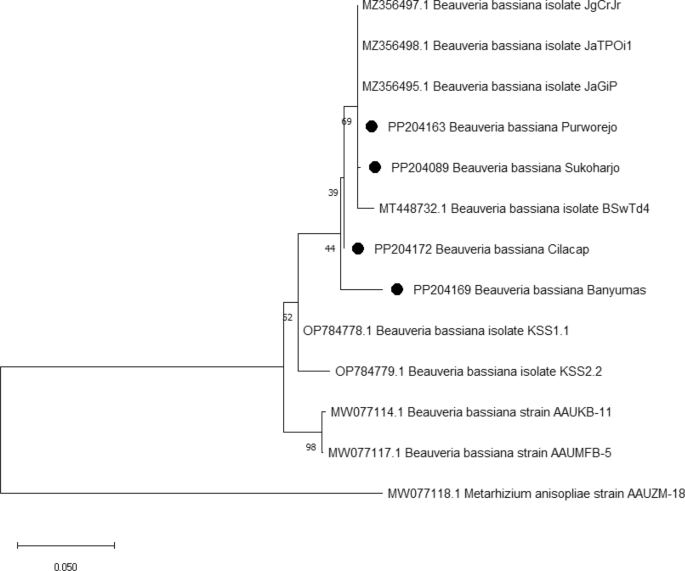 MZ356497.1 Beauveria bassiana isolate JgCrJr

MZ356498.1 Beauveria bassiana isolate JaTPOi1

MZ356495.1 Beauveria bassiana isolate JaGiP

69

PP204163 Beauveria bassiana Purworejo

PP204089 Beauveria bassiana Sukoharjo

39

MT448732.1 Beauveria bassiana isolate BSwTd4

44

PP204172 Beauveria bassiana Cilacap

PP204169 Beauveria bassiana Banyumas

52

OP784778.1 Beauveria bassiana isolate KSS1.1

OP784779.1 Beauveria bassiana isolate KSS2.2

MW077114.1 Beauveria bassiana strain AAUKB-11

98

MW077117.1 Beauveria bassiana strain AAUMFB-5

MW077118.1 Metarhizium anisopliae strain AAUZM-18

0.050